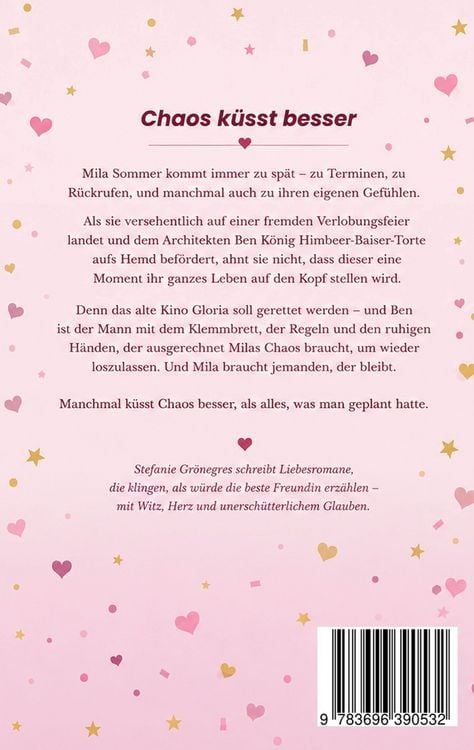 Chaos küsst besser

Mila Sommer kommt immer zu spät – zu Terminen, zu Rückrufen, und manchmal auch zu ihren eigenen Gefühlen.

Als sie versehentlich auf einer fremden Verlobungsfeier landet und dem Architekten Ben König Himbeer-Baiser-Torte aufs Hemd befördert, ahnt sie nicht, dass dieser eine Moment ihr ganzes Leben auf den Kopf stellen wird.

Denn das alte Kino Gloria soll gerettet werden – und Ben ist der Mann mit dem Klemmbrett, der Regeln und den ruhigen Händen, der ausgerechnet Milas Chaos braucht, um wieder loszulassen. Und Mila braucht jemanden, der bleibt.

Manchmal küsst Chaos besser, als alles, was man geplant hatte.

Stefanie Grönegres schreibt Liebesromane, die klingen, als würde die beste Freundin erzählen – mit Witz, Herz und unerschütterlichem Glauben.

9 783696 390532